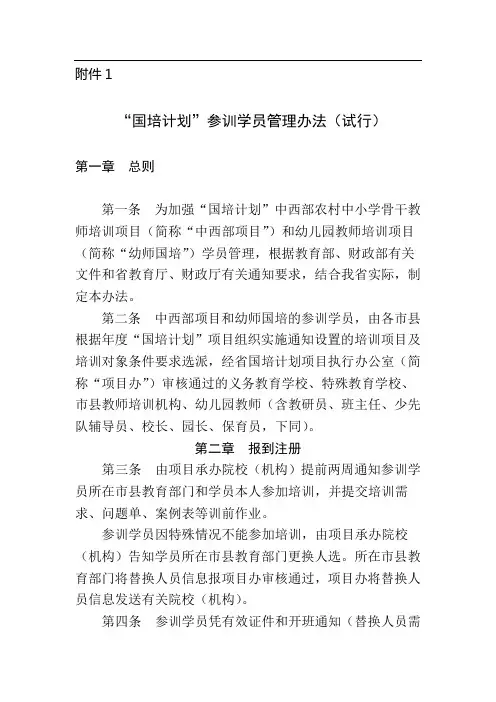 附件 1

“国培计划”参训学员管理办法（试行）

第一章　总则

第一条　为加强“国培计划”中西部农村中小学骨干教师培训项目（简称“中西部项目”）和幼儿园教师培训项目（简称“幼师国培”）学员管理，根据教育部、财政部有关文件和省教育厅、财政厅有关通知要求，结合我省实际，制定本办法。

第二条　中西部项目和幼师国培的参训学员，由各市县根据年度“国培计划”项目组织实施通知设置的培训项目及培训对象条件要求选派，经省国培计划项目执行办公室（简称“项目办”）审核通过的义务教育学校、特殊教育学校、市县教师培训机构、幼儿园教师（含教研员、班主任、少先队辅导员、校长、园长、保育员，下同）。

第二章　报到注册

第三条　由项目承办院校（机构）提前两周通知参训学员所在市县教育部门和学员本人参加培训，并提交培训需求、问题单、案例表等训前作业。

参训学员因特殊情况不能参加培训，由项目承办院校（机构）告知学员所在市县教育部门更换人选。所在市县教育部门将替换人员信息报项目办审核通过，项目办将替换人员信息发送有关院校（机构）。

第四条　参训学员凭有效证件和开班通知（替换人员需